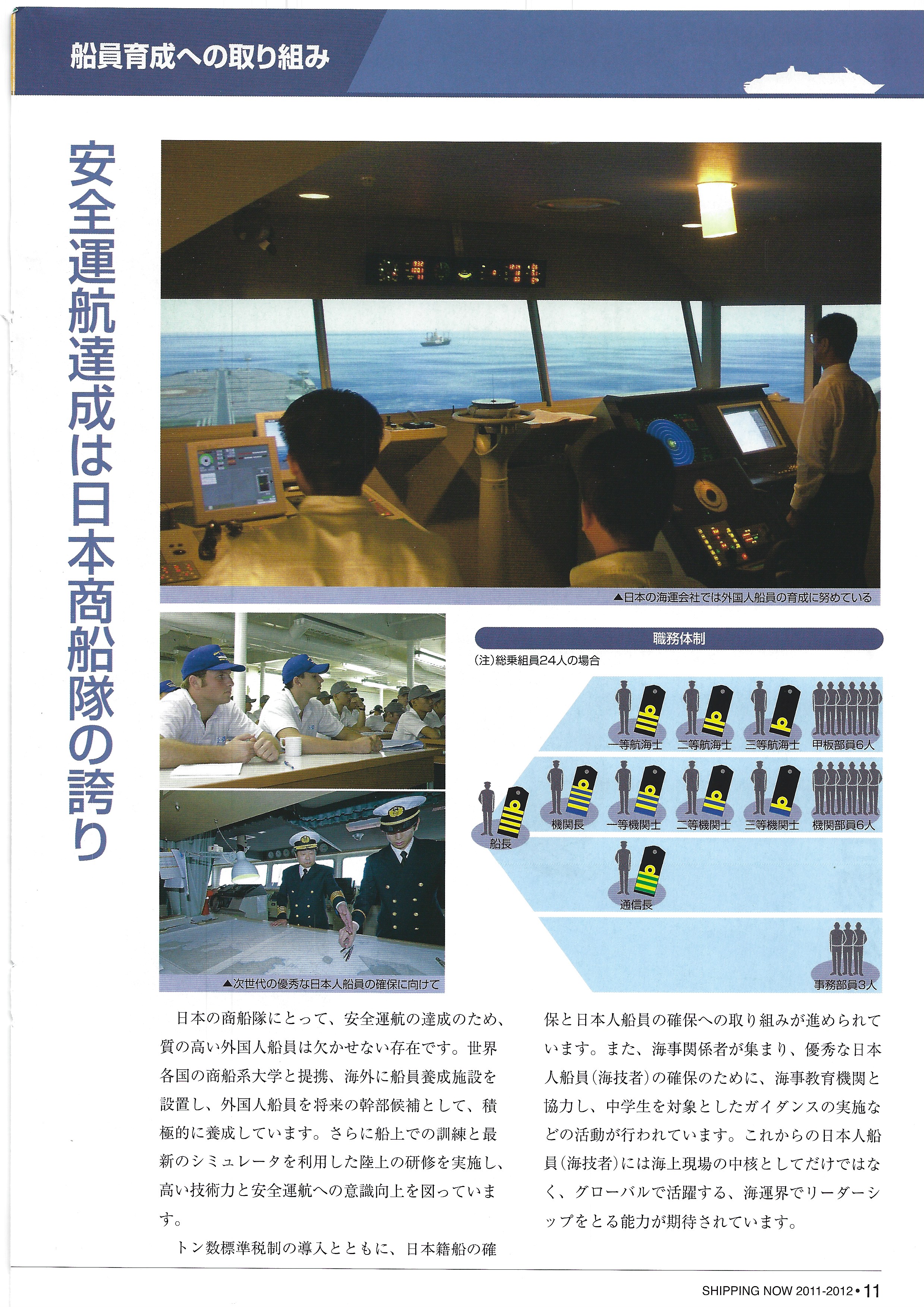 船員育成への取り組み

安全運航達成は日本商船隊の誇り

▲日本の海運会社では外国人船員の育成に努めている

▲次世代の優秀な日本人船員の確保に向けて

職務体制

(注)総乗組員24人の場合

一等航海士　二等航海士　三等航海士　甲板部員6人

船長　機関長　一等機関士　二等機関士　三等機関士　機関部員6人

通信長

事務部員3人

日本の商船隊にとって、安全運航の達成のため、質の高い外国人船員は欠かせない存在です。世界各国の商船系大学と提携、海外に船員養成施設を設置し、外国人船員を将来の幹部候補として、積極的に養成しています。さらに船上での訓練と最新のシミュレータを利用した陸上の研修を実施し、高い技術力と安全運航への意識向上を図っています。

トン数標準税制の導入とともに、日本籍船の確保と日本人船員の確保への取り組みが進められています。また、海事関係者が集まり、優秀な日本人船員(海技者)の確保のために、海事教育機関と協力し、中学生を対象としたガイダンスの実施などの活動が行われています。これからの日本人船員(海技者)には海上現場の中核としてだけではなく、グローバルで活躍する、海運界でリーダーシップをとる能力が期待されています。

SHIPPING NOW 2011-2012 • 11